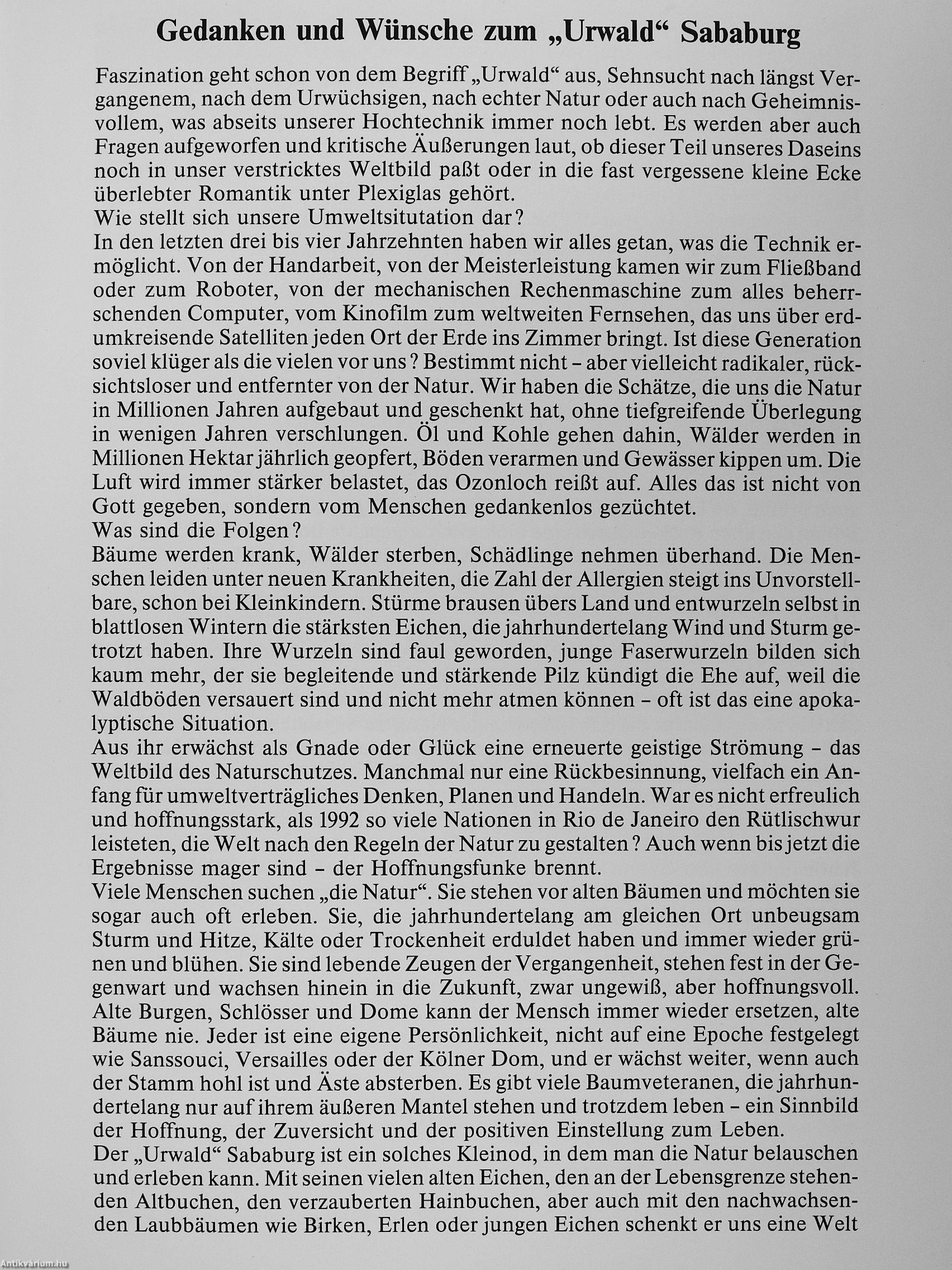 Gedanken und Wünsche zum „Urwald“ Sababurg

Faszination geht schon von dem Begriff „Urwald“ aus, Sehnsucht nach längst Vergangenem, nach dem Urwüchsigen, nach echter Natur oder auch nach Geheimnisvollem, was abseits unserer Hochtechnik immer noch lebt. Es werden aber auch Fragen aufgeworfen und kritische Äußerungen laut, ob dieser Teil unseres Daseins noch in unser verstricktes Weltbild paßt oder in die fast vergessene kleine Ecke überlebter Romantik unter Plexiglas gehört.
Wie stellt sich unsere Umweltsitutation dar?
In den letzten drei bis vier Jahrzehnten haben wir alles getan, was die Technik ermöglicht. Von der Handarbeit, von der Meisterleistung kamen wir zum Fließband oder zum Roboter, von der mechanischen Rechenmaschine zum alles beherrschenden Computer, vom Kinofilm zum weltweiten Fernsehen, das uns über erdumkreisende Satelliten jeden Ort der Erde ins Zimmer bringt. Ist diese Generation soviel klüger als die vielen vor uns? Bestimmt nicht – aber vielleicht radikaler, rücksichtsloser und entfernter von der Natur. Wir haben die Schätze, die uns die Natur in Millionen Jahren aufgebaut und geschenkt hat, ohne tiefgreifende Überlegung in wenigen Jahren verschlungen. Öl und Kohle gehen dahin, Wälder werden in Millionen Hektar jährlich geopfert, Böden verarmen und Gewässer kippen um. Die Luft wird immer stärker belastet, das Ozonloch reißt auf. Alles das ist nicht von Gott gegeben, sondern vom Menschen gedankenlos gezüchtet.
Was sind die Folgen?
Bäume werden krank, Wälder sterben, Schädlinge nehmen überhand. Die Menschen leiden unter neuen Krankheiten, die Zahl der Allergien steigt ins Unvorstellbare, schon bei Kleinkindern. Stürme brausen übers Land und entwurzeln selbst in blattlosen Wintern die stärksten Eichen, die jahrhundertelang Wind und Sturm getrotzt haben. Ihre Wurzeln sind faul geworden, junge Faserwurzeln bilden sich kaum mehr, der sie begleitende und stärkende Pilz kündigt die Ehe auf, weil die Waldböden versauert sind und nicht mehr atmen können – oft ist das eine apokalyptische Situation.
Aus ihr erwächst als Gnade oder Glück eine erneuerte geistige Strömung – das Weltbild des Naturschutzes. Manchmal nur eine Rückbesinnung, vielfach ein Anfang für umweltverträgliches Denken, Planen und Handeln. War es nicht erfreulich und hoffnungsstark, als 1992 so viele Nationen in Rio de Janeiro den Rütlischwur leisteten, die Welt nach den Regeln der Natur zu gestalten? Auch wenn bis jetzt die Ergebnisse mager sind – der Hoffnungsfunke brennt.
Viele Menschen suchen „die Natur“. Sie stehen vor alten Bäumen und möchten sie sogar auch oft erleben. Sie, die jahrhundertelang am gleichen Ort unbeugsam Sturm und Hitze, Kälte oder Trockenheit erduldet haben und immer wieder grünen und blühen. Sie sind lebende Zeugen der Vergangenheit, stehen fest in der Gegenwart und wachsen hinein in die Zukunft, zwar ungewiß, aber hoffnungsvoll. Alte Burgen, Schlösser und Dome kann der Mensch immer wieder ersetzen, alte Bäume nie. Jeder ist eine eigene Persönlichkeit, nicht auf eine Epoche festgelegt wie Sanssouci, Versailles oder der Kölner Dom, und er wächst weiter, wenn auch der Stamm hohl ist und Äste absterben. Es gibt viele Baumveteranen, die jahrhundertelang nur auf ihrem äußeren Mantel stehen und trotzdem leben – ein Sinnbild der Hoffnung, der Zuversicht und der positiven Einstellung zum Leben.
Der „Urwald“ Sababurg ist ein solches Kleinod, in dem man die Natur belauschen und erleben kann. Mit seinen vielen alten Eichen, den an der Lebensgrenze stehenden Altbuchen, den verzauberten Hainbuchen, aber auch mit den nachwachsenden Laubbäumen wie Birken, Erlen oder jungen Eichen schenkt er uns eine Welt

Antikvarium.hu